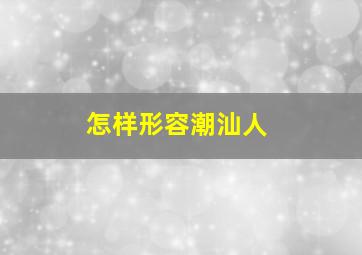 怎样形容潮汕人